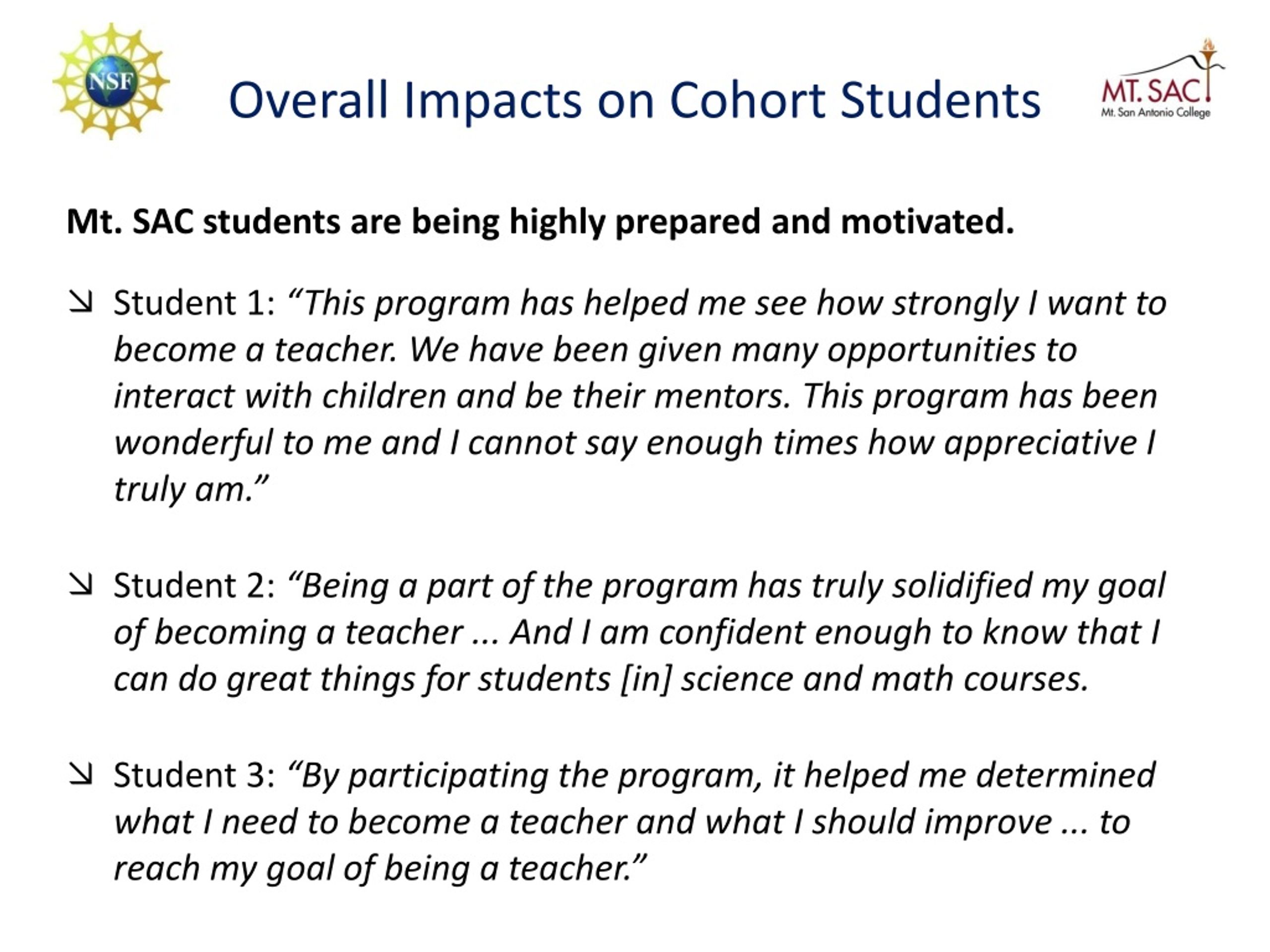 NSF

Overall Impacts on Cohort Students

MT. SAC
Mt. San Antonio College

Mt. SAC students are being highly prepared and motivated.

↘ Student 1: "This program has helped me see how strongly I want to become a teacher. We have been given many opportunities to interact with children and be their mentors. This program has been wonderful to me and I cannot say enough times how appreciative I truly am."

↘ Student 2: "Being a part of the program has truly solidified my goal of becoming a teacher ... And I am confident enough to know that I can do great things for students [in] science and math courses.

↘ Student 3: "By participating the program, it helped me determined what I need to become a teacher and what I should improve ... to reach my goal of being a teacher."